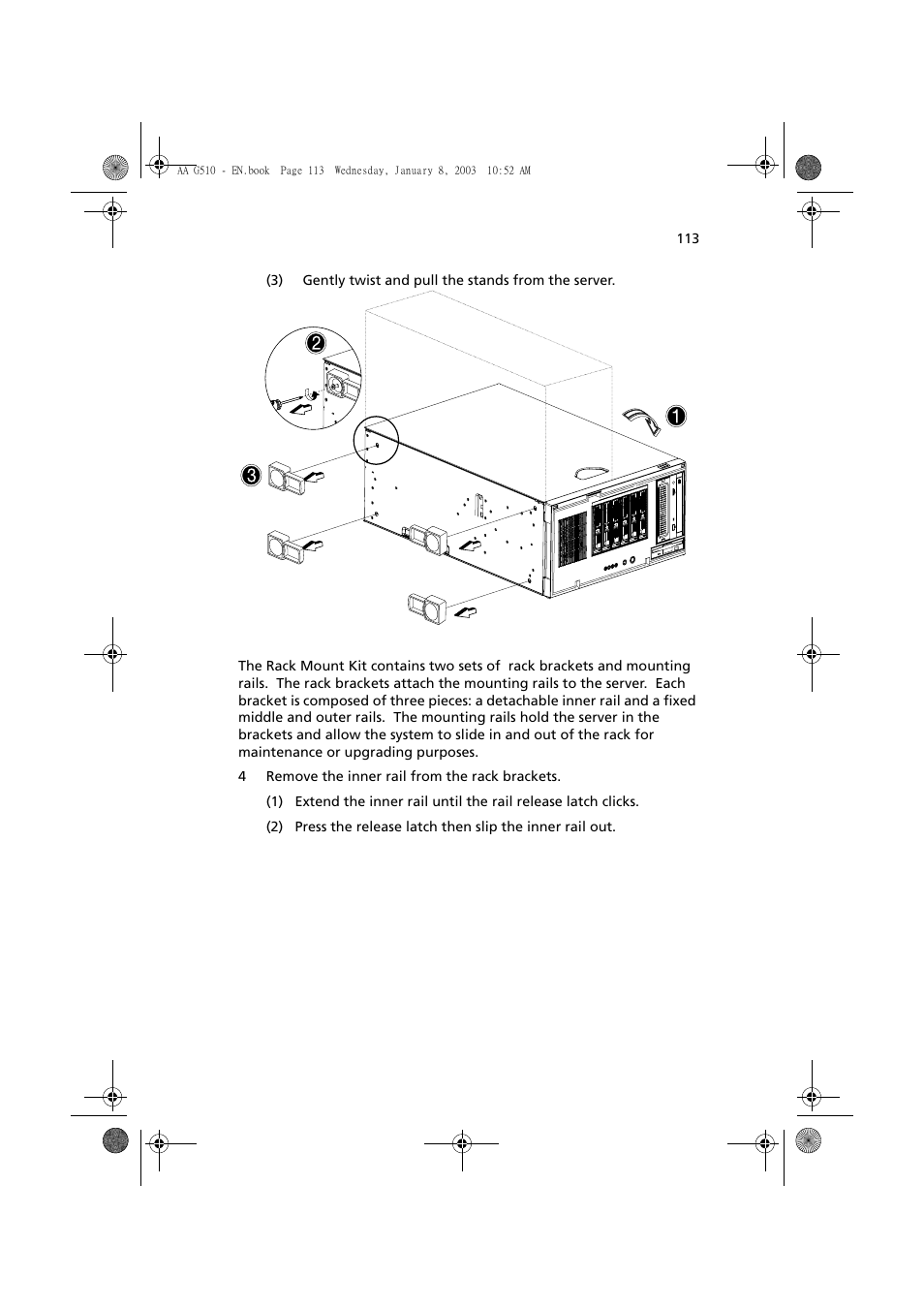 AA G510 - EN.book Page 113 Wednesday, January 8, 2003 10:52 AM

113

(3) Gently twist and pull the stands from the server.

2

1

3

The Rack Mount Kit contains two sets of rack brackets and mounting rails. The rack brackets attach the mounting rails to the server. Each bracket is composed of three pieces: a detachable inner rail and a fixed middle and outer rails. The mounting rails hold the server in the brackets and allow the system to slide in and out of the rack for maintenance or upgrading purposes.

4 Remove the inner rail from the rack brackets.

(1) Extend the inner rail until the rail release latch clicks.

(2) Press the release latch then slip the inner rail out.